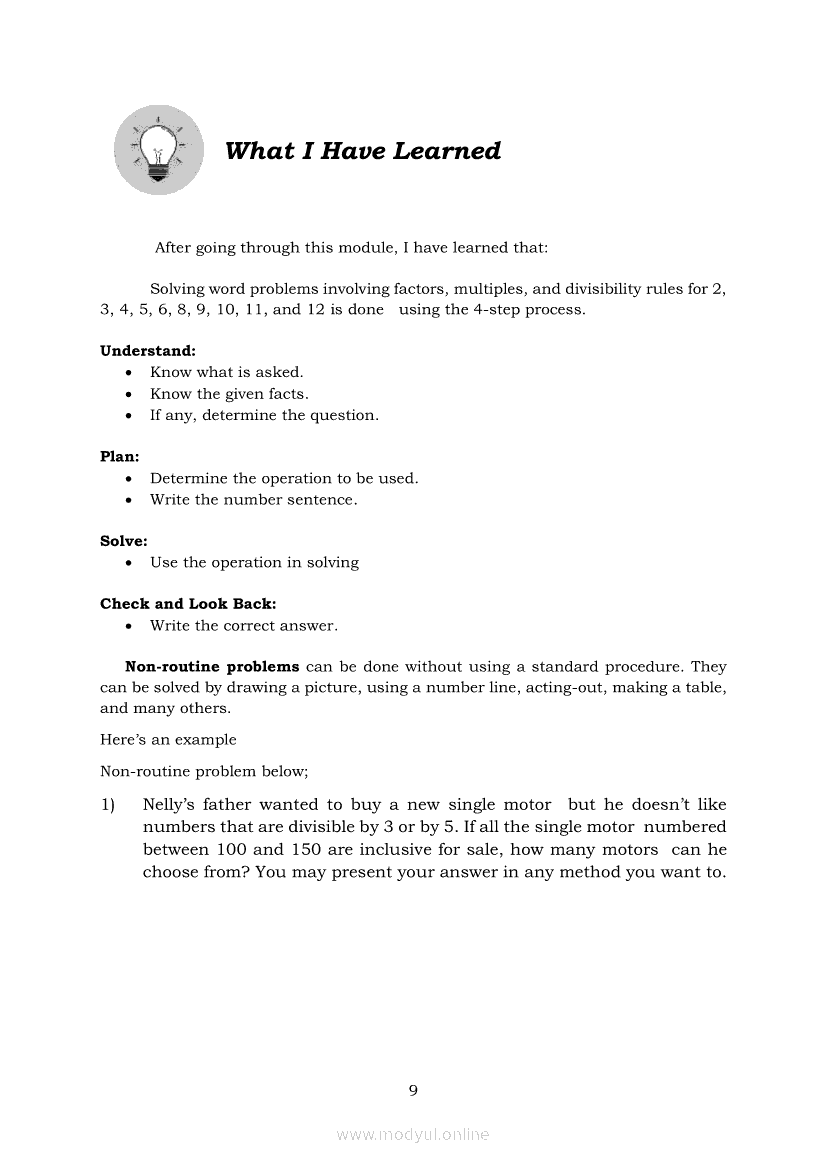 What I Have Learned

After going through this module, I have learned that:

Solving word problems involving factors, multiples, and divisibility rules for 2, 3, 4, 5, 6, 8, 9, 10, 11, and 12 is done using the 4-step process.

Understand:
• Know what is asked.
• Know the given facts.
• If any, determine the question.

Plan:
• Determine the operation to be used.
• Write the number sentence.

Solve:
• Use the operation in solving

Check and Look Back:
• Write the correct answer.

Non-routine problems can be done without using a standard procedure. They can be solved by drawing a picture, using a number line, acting-out, making a table, and many others.

Here's an example

Non-routine problem below;

1) Nelly's father wanted to buy a new single motor but he doesn't like numbers that are divisible by 3 or by 5. If all the single motor numbered between 100 and 150 are inclusive for sale, how many motors can he choose from? You may present your answer in any method you want to.

9

www.modyul.online